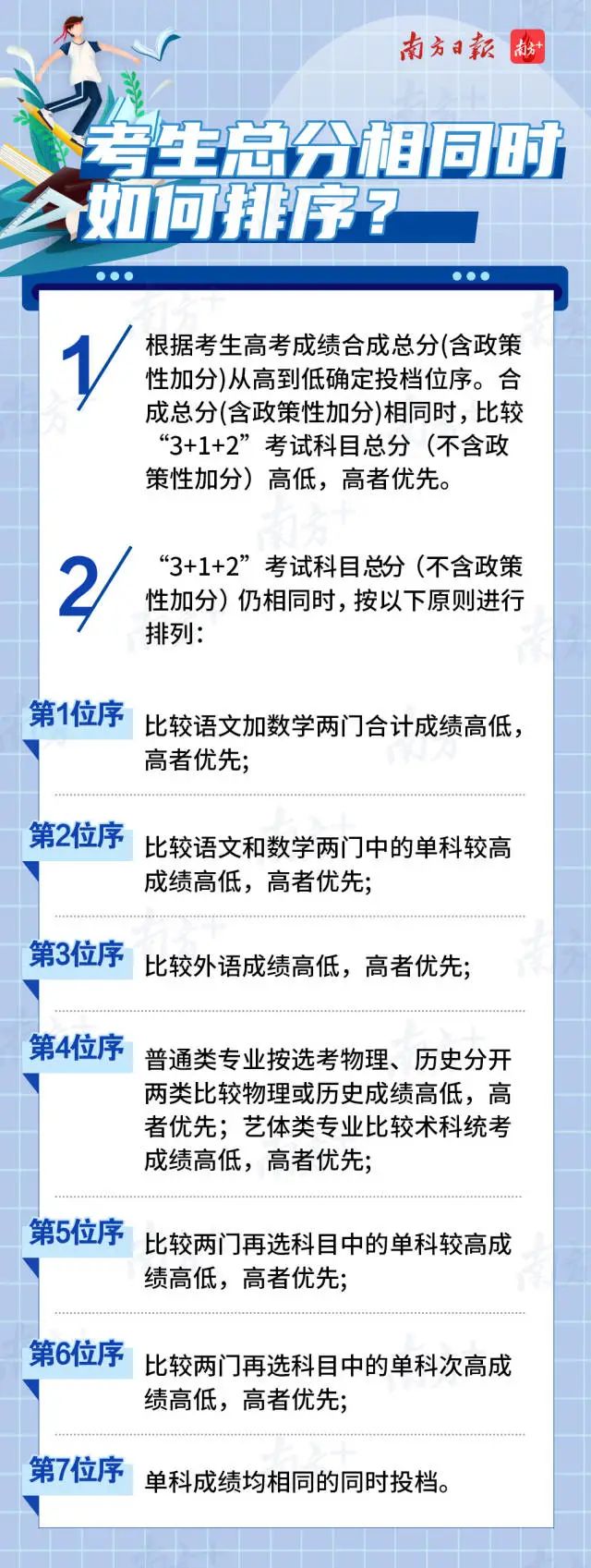 南方日報 南方+

考生总分相同时如何排序？

1 根据考生高考成绩合成总分(含政策性加分)从高到低确定投档位序。合成总分(含政策性加分)相同时，比较“3+1+2”考试科目总分（不含政策性加分）高低，高者优先。

2 “3+1+2”考试科目总分（不含政策性加分）仍相同时，按以下原则进行排列：

第1位序 比较语文加数学两门合计成绩高低，高者优先;

第2位序 比较语文和数学两门中的单科较高成绩高低，高者优先;

第3位序 比较外语成绩高低，高者优先;

第4位序 普通类专业按选考物理、历史分开两类比较物理或历史成绩高低，高者优先；艺体类专业比较术科统考成绩高低，高者优先;

第5位序 比较两门再选科目中的单科较高成绩高低，高者优先;

第6位序 比较两门再选科目中的单科次高成绩高低，高者优先;

第7位序 单科成绩均相同的同时投档。